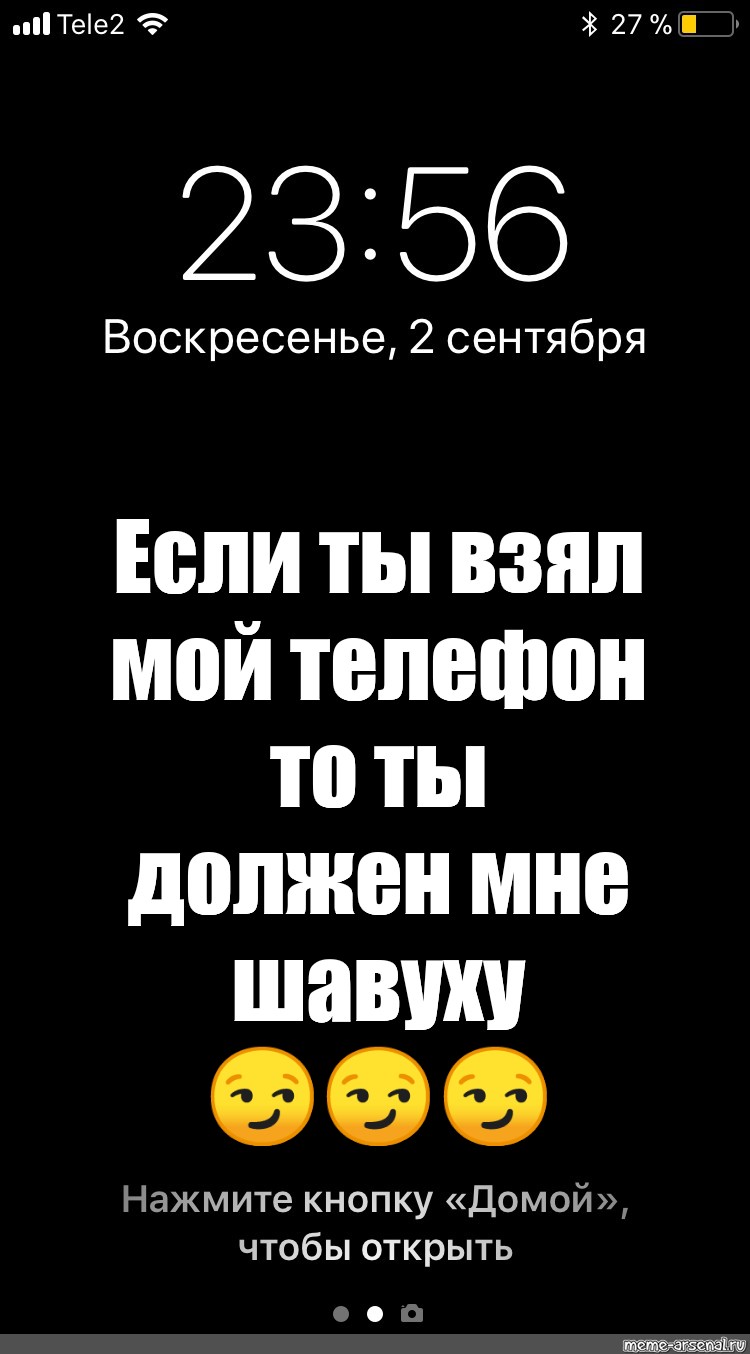 Tele2
27 %

23:56
Воскресенье, 2 сентября

Если ты взял мой телефон то ты должен мне шавуху
😏😏😏

Нажмите кнопку «Домой», чтобы открыть

meme-arsenal.ru